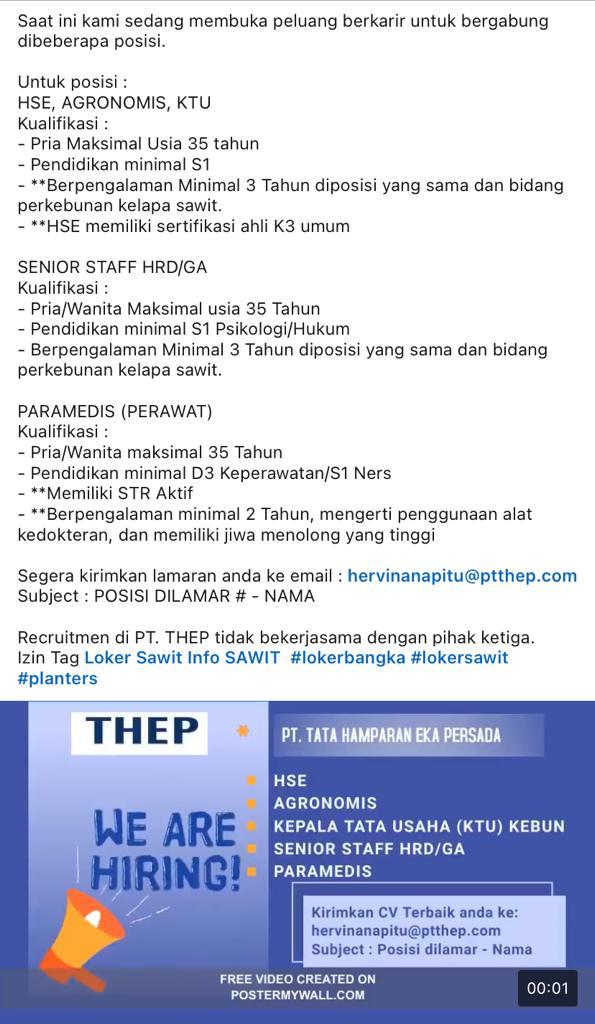 Saat ini kami sedang membuka peluang berkarir untuk bergabung dibeberapa posisi.

Untuk posisi :
HSE, AGRONOMIS, KTU
Kualifikasi :
- Pria Maksimal Usia 35 tahun
- Pendidikan minimal S1
- **Berpengalaman Minimal 3 Tahun diposisi yang sama dan bidang perkebunan kelapa sawit.
- **HSE memiliki sertifikasi ahli K3 umum

SENIOR STAFF HRD/GA
Kualifikasi :
- Pria/Wanita Maksimal usia 35 Tahun
- Pendidikan minimal S1 Psikologi/Hukum
- Berpengalaman Minimal 3 Tahun diposisi yang sama dan bidang perkebunan kelapa sawit.

PARAMEDIS (PERAWAT)
Kualifikasi :
- Pria/Wanita maksimal 35 Tahun
- Pendidikan minimal D3 Keperawatan/S1 Ners
- **Memiliki STR Aktif
- **Berpengalaman minimal 2 Tahun, mengerti penggunaan alat kedokteran, dan memiliki jiwa menolong yang tinggi

Segera kirimkan lamaran anda ke email : hervinanapitu@ptthep.com
Subject : POSISI DILAMAR # - NAMA

Recruitmen di PT. THEP tidak bekerjasama dengan pihak ketiga.
Izin Tag Loker Sawit Info SAWIT #lokerbangka #lokersawit #planters

THEP

PT. TATA HAMPARAN EKA PERSADA

WE ARE HIRING!

HSE
AGRONOMIS
KEPALA TATA USAHA (KTU) KEBUN
SENIOR STAFF HRD/GA
PARAMEDIS

Kirimkan CV Terbaik anda ke:
hervinanapitu@ptthep.com
Subject : Posisi dilamar - Nama

FREE VIDEO CREATED ON POSTERMYWALL.COM

00:01